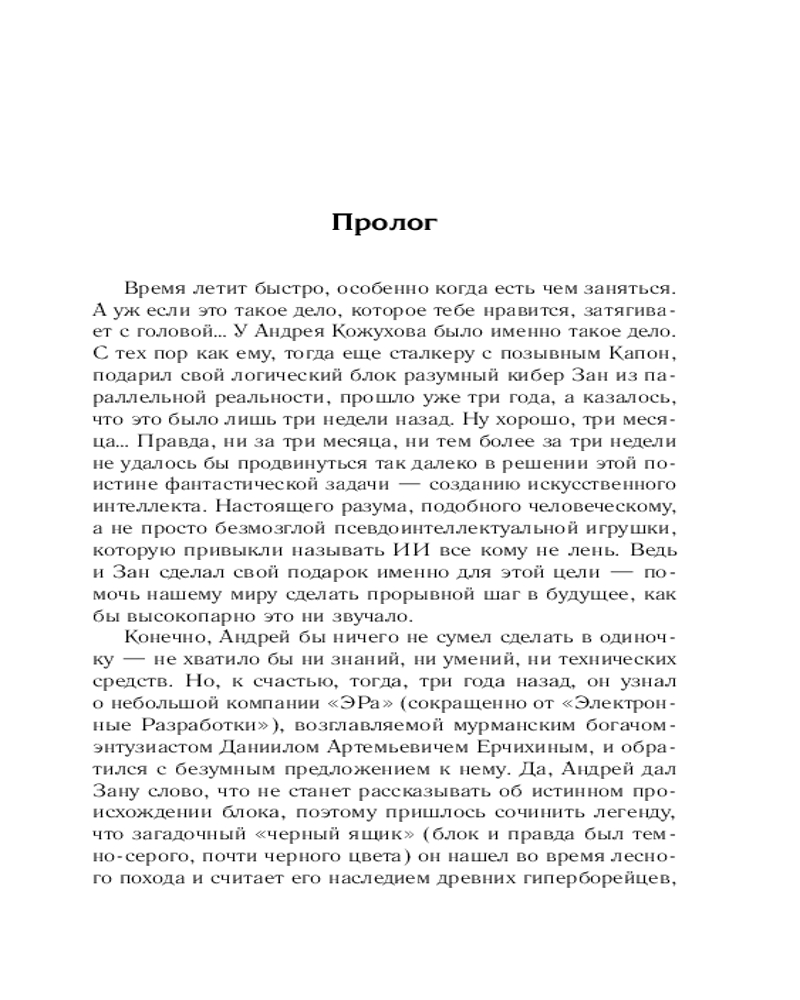 Пролог

Время летит быстро, особенно когда есть чем заняться. А уж если это такое дело, которое тебе нравится, затягивает с головой… У Андрея Кожухова было именно такое дело. С тех пор как ему, тогда еще сталкеру с позывным Капон, подарил свой логический блок разумный кибер Зан из параллельной реальности, прошло уже три года, а казалось, что это было лишь три недели назад. Ну хорошо, три месяца… Правда, ни за три месяца, ни тем более за три недели не удалось бы продвинуться так далеко в решении этой поистине фантастической задачи — созданию искусственного интеллекта. Настоящего разума, подобного человеческому, а не просто безмозглой псевдоинтеллектуальной игрушки, которую привыкли называть ИИ все кому не лень. Ведь и Зан сделал свой подарок именно для этой цели — помочь нашему миру сделать прорывной шаг в будущее, как бы высокопарно это ни звучало.

Конечно, Андрей бы ничего не сумел сделать в одиночку — не хватило бы ни знаний, ни умений, ни технических средств. Но, к счастью, тогда, три года назад, он узнал о небольшой компании «ЭРа» (сокращенно от «Электронные Разработки»), возглавляемой мурманским богачом-энтузиастом Даниилом Артемьевичем Ерчихиным, и обратился с безумным предложением к нему. Да, Андрей дал Зану слово, что не станет рассказывать об истинном происхождении блока, поэтому пришлось сочинить легенду, что загадочный «черный ящик» (блок и правда был темно-серого, почти черного цвета) он нашел во время лесного похода и считает его наследием древних гиперборейцев,